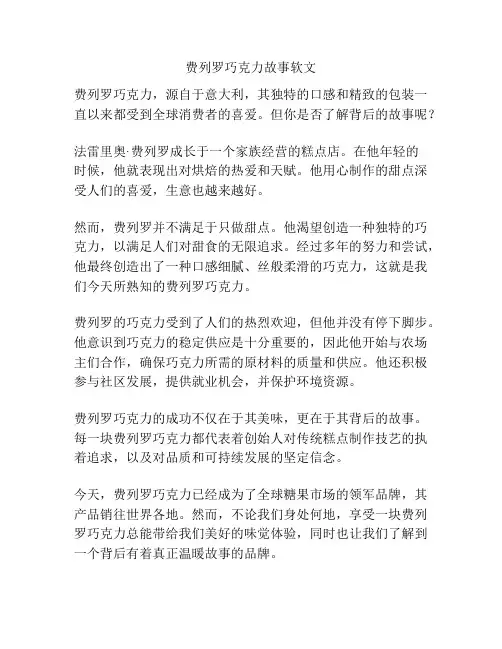 费列罗巧克力故事软文

费列罗巧克力，源自于意大利，其独特的口感和精致的包装一直以来都受到全球消费者的喜爱。但你是否了解背后的故事呢？

法雷里奥·费列罗成长于一个家族经营的糕点店。在他年轻的时候，他就表现出对烘焙的热爱和天赋。他用心制作的甜点深受人们的喜爱，生意也越来越好。

然而，费列罗并不满足于只做甜点。他渴望创造一种独特的巧克力，以满足人们对甜食的无限追求。经过多年的努力和尝试，他最终创造出了一种口感细腻、丝般柔滑的巧克力，这就是我们今天所熟知的费列罗巧克力。

费列罗的巧克力受到了人们的热烈欢迎，但他并没有停下脚步。他意识到巧克力的稳定供应是十分重要的，因此他开始与农场主们合作，确保巧克力所需的原材料的质量和供应。他还积极参与社区发展，提供就业机会，并保护环境资源。

费列罗巧克力的成功不仅在于其美味，更在于其背后的故事。每一块费列罗巧克力都代表着创始人对传统糕点制作技艺的执着追求，以及对品质和可持续发展的坚定信念。

今天，费列罗巧克力已经成为了全球糖果市场的领军品牌，其产品销往世界各地。然而，不论我们身处何地，享受一块费列罗巧克力总能带给我们美好的味觉体验，同时也让我们了解到一个背后有着真正温暖故事的品牌。